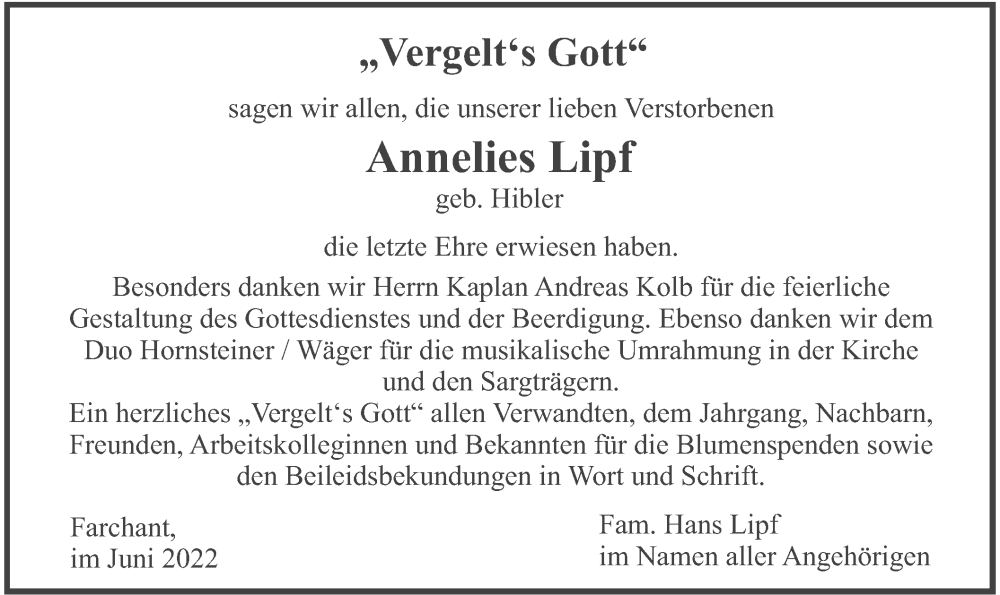 „Vergelt‘s Gott“

sagen wir allen, die unserer lieben Verstorbenen

Annelies Lipf

geb. Hibler

die letzte Ehre erwiesen haben.

Besonders danken wir Herrn Kaplan Andreas Kolb für die feierliche Gestaltung des Gottesdienstes und der Beerdigung. Ebenso danken wir dem Duo Hornsteiner / Wäger für die musikalische Umrahmung in der Kirche und den Sargträgern.
Ein herzliches „Vergelt‘s Gott“ allen Verwandten, dem Jahrgang, Nachbarn, Freunden, Arbeitskolleginnen und Bekannten für die Blumenspenden sowie den Beileidsbekundungen in Wort und Schrift.

Farchant,
im Juni 2022

Fam. Hans Lipf
im Namen aller Angehörigen